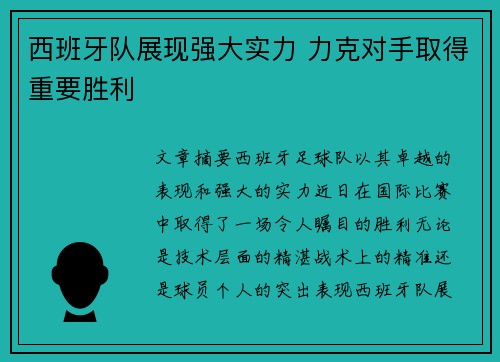 西班牙队展现强大实力 力克对手取得重要胜利

文章摘要西班牙足球队以其卓越的表现和强大的实力近日在国际比赛中取得了一场令人瞩目的胜利无论是技术层面的精湛战术上的精准还是球员个人的突出表现西班牙队展